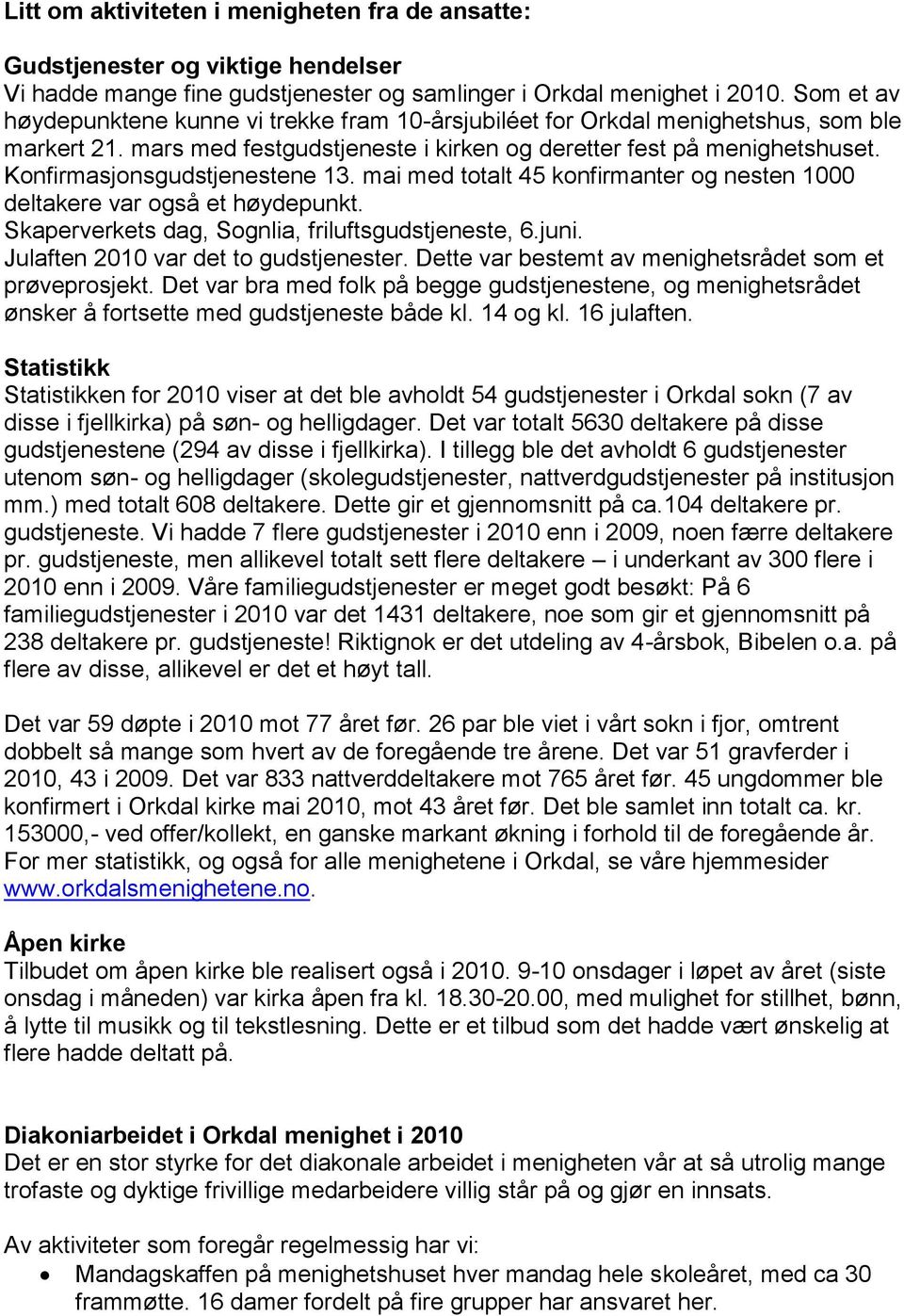 Litt om aktiviteten i menigheten fra de ansatte:

Gudstjenester og viktige hendelser
Vi hadde mange fine gudstjenester og samlinger i Orkdal menighet i 2010. Som et av høydepunktene kunne vi trekke fram 10-årsjubiléet for Orkdal menighetshus, som ble markert 21. mars med festgudstjeneste i kirken og deretter fest på menighetshuset. Konfirmasjonsgudstjenestene 13. mai med totalt 45 konfirmanter og nesten 1000 deltakere var også et høydepunkt.
Skaperverkets dag, Sognlia, friluftsgudstjeneste, 6.juni.
Julaften 2010 var det to gudstjenester. Dette var bestemt av menighetsrådet som et prøveprosjekt. Det var bra med folk på begge gudstjenestene, og menighetsrådet ønsker å fortsette med gudstjeneste både kl. 14 og kl. 16 julaften.

Statistikk
Statistikken for 2010 viser at det ble avholdt 54 gudstjenester i Orkdal sokn (7 av disse i fjellkirka) på søn- og helligdager. Det var totalt 5630 deltakere på disse gudstjenestene (294 av disse i fjellkirka). I tillegg ble det avholdt 6 gudstjenester utenom søn- og helligdager (skolegudstjenester, nattverdgudstjenester på institusjon mm.) med totalt 608 deltakere. Dette gir et gjennomsnitt på ca.104 deltakere pr. gudstjeneste. Vi hadde 7 flere gudstjenester i 2010 enn i 2009, noen færre deltakere pr. gudstjeneste, men allikevel totalt sett flere deltakere – i underkant av 300 flere i 2010 enn i 2009. Våre familiegudstjenester er meget godt besøkt: På 6 familiegudstjenester i 2010 var det 1431 deltakere, noe som gir et gjennomsnitt på 238 deltakere pr. gudstjeneste! Riktignok er det utdeling av 4-årsbok, Bibelen o.a. på flere av disse, allikevel er det et høyt tall.

Det var 59 døpte i 2010 mot 77 året før. 26 par ble viet i vårt sokn i fjor, omtrent dobbelt så mange som hvert av de foregående tre årene. Det var 51 gravferder i 2010, 43 i 2009. Det var 833 nattverddeltakere mot 765 året før. 45 ungdommer ble konfirmert i Orkdal kirke mai 2010, mot 43 året før. Det ble samlet inn totalt ca. kr. 153000,- ved offer/kollekt, en ganske markant økning i forhold til de foregående år. For mer statistikk, og også for alle menighetene i Orkdal, se våre hjemmesider www.orkdalsmenighetene.no.

Åpen kirke
Tilbudet om åpen kirke ble realisert også i 2010. 9-10 onsdager i løpet av året (siste onsdag i måneden) var kirka åpen fra kl. 18.30-20.00, med mulighet for stillhet, bønn, å lytte til musikk og til tekstlesning. Dette er et tilbud som det hadde vært ønskelig at flere hadde deltatt på.

Diakoniarbeidet i Orkdal menighet i 2010
Det er en stor styrke for det diakonale arbeidet i menigheten vår at så utrolig mange trofaste og dyktige frivillige medarbeidere villig står på og gjør en innsats.

Av aktiviteter som foregår regelmessig har vi:
• Mandagskaffen på menighetshuset hver mandag hele skoleåret, med ca 30 frammøtte. 16 damer fordelt på fire grupper har ansvaret her.